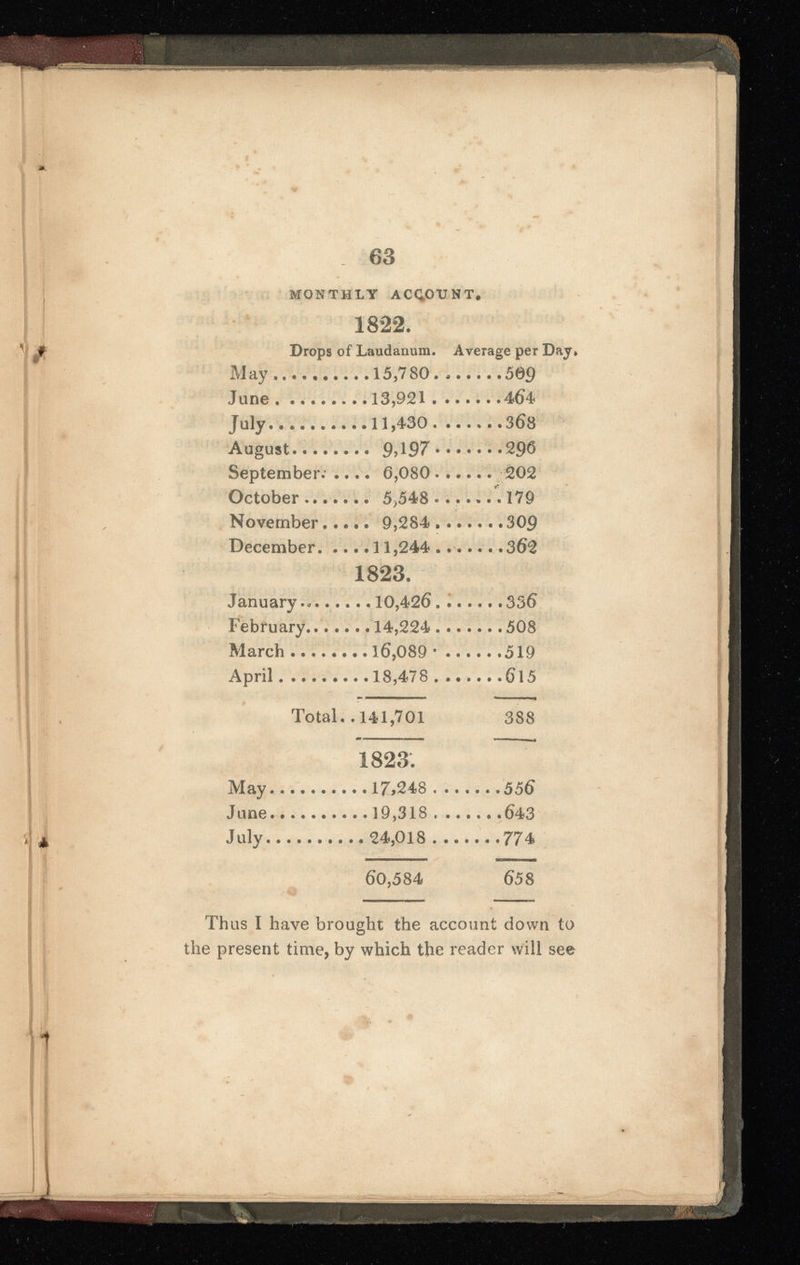 63

MONTHLY ACCOUNT.

1822.

| | Drops of Laudanum. | Average per Day. |
|---|---|---|
| May | 15,780 | 509 |
| June | 13,921 | 464 |
| July | 11,430 | 368 |
| August | 9,197 | 296 |
| September | 6,080 | 202 |
| October | 5,548 | 179 |
| November | 9,284 | 309 |
| December | 11,244 | 362 |

1823.

| | | |
|---|---|---|
| January | 10,426 | 336 |
| February | 14,224 | 508 |
| March | 16,089 | 519 |
| April | 18,478 | 615 |
| Total | 141,701 | 388 |

1823.

| | | |
|---|---|---|
| May | 17,248 | 556 |
| June | 19,318 | 643 |
| July | 24,018 | 774 |
| | 60,584 | 658 |

Thus I have brought the account down to the present time, by which the reader will see